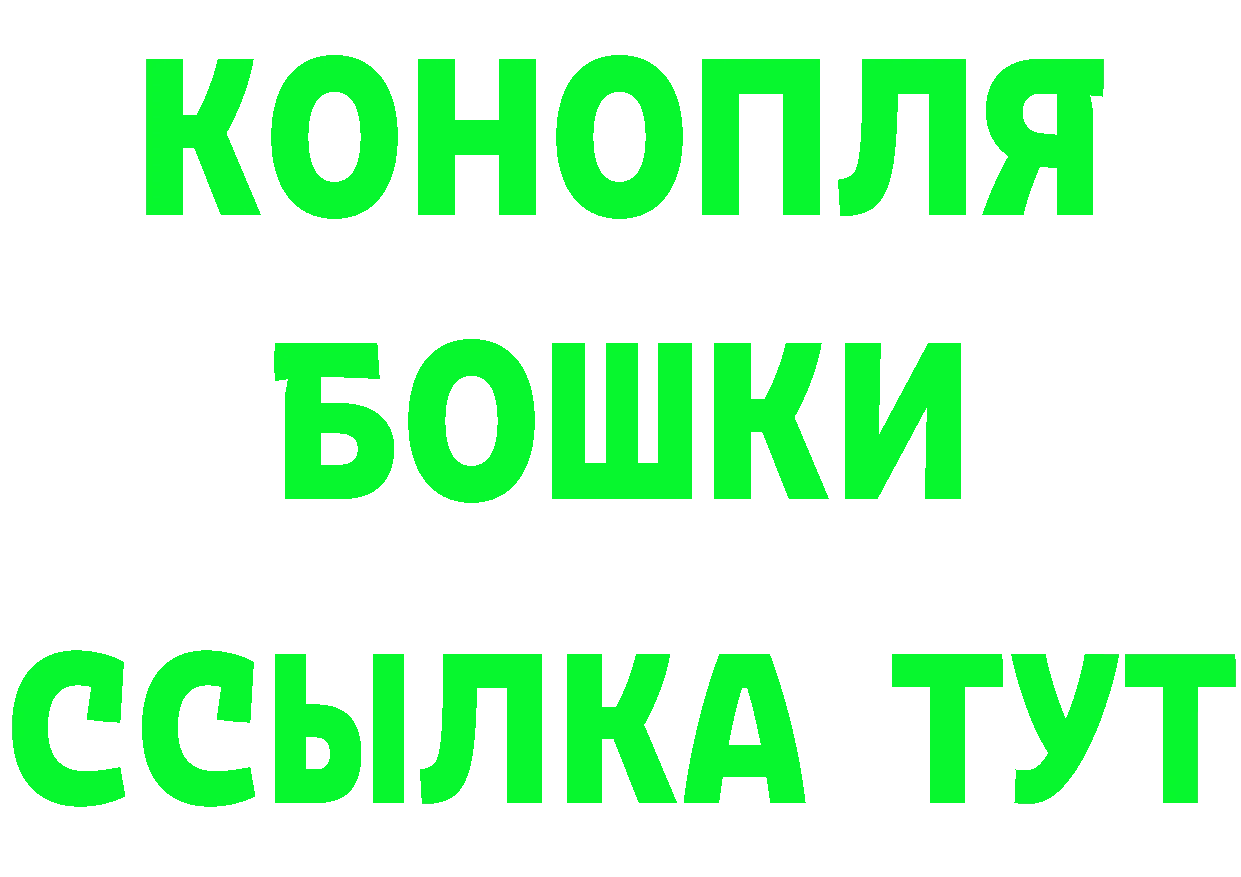 КОНОПЛЯ
БОШКИ
ССЫЛКА ТУТ